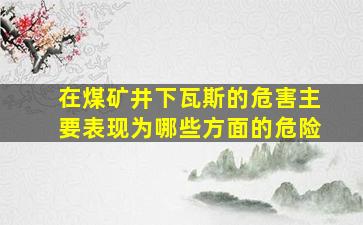 在煤矿井下瓦斯的危害主要表现为哪些方面的危险